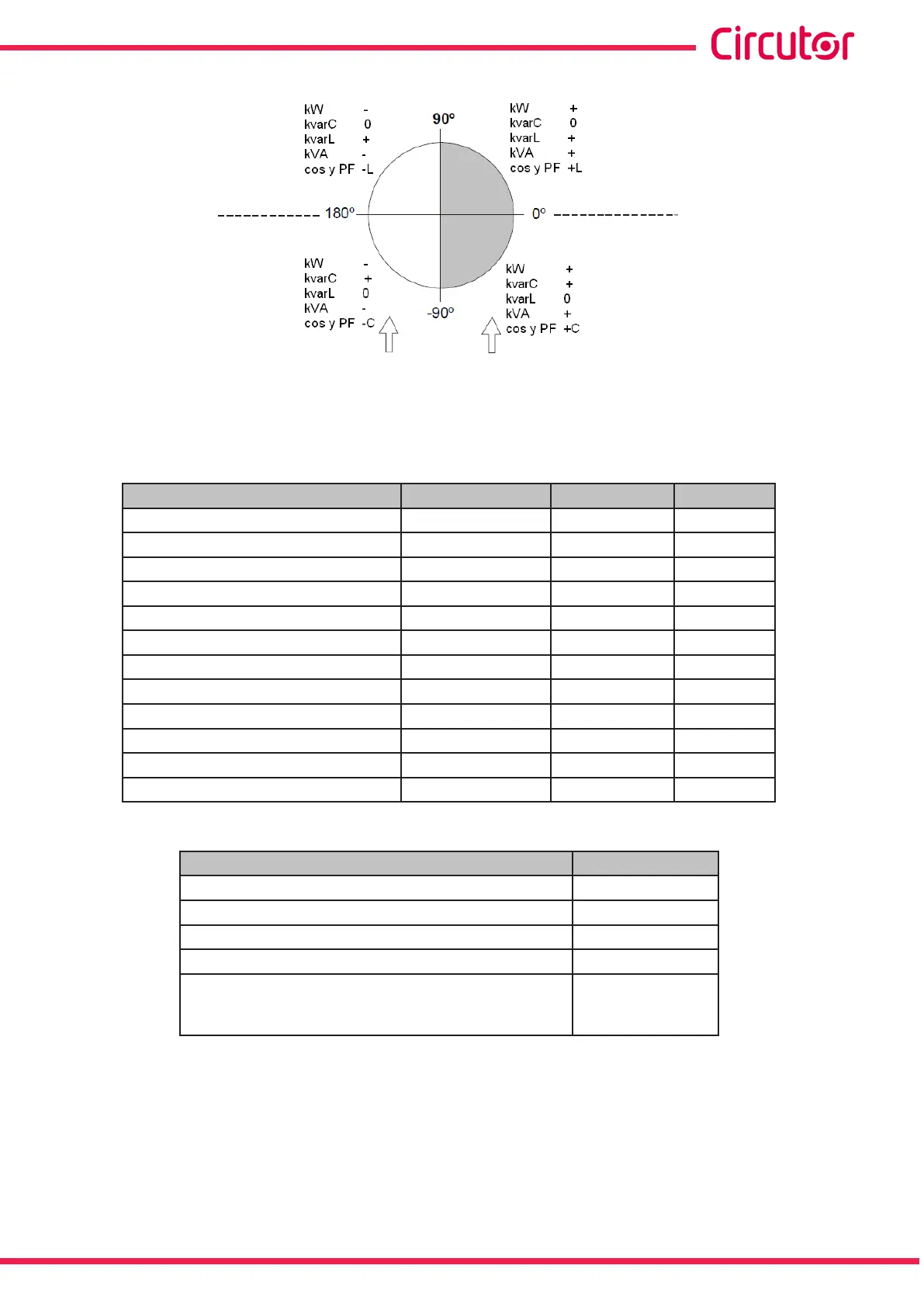 Circutor

kW -
kvarC 0
kvarL +
kVA -
cos y PF -L

90º

kW +
kvarC 0
kvarL +
kVA +
cos y PF +L

180º

0º

kW -
kvarC +
kvarL 0
kVA -
cos y PF -C

-90º

kW +
kvarC +
kvarL 0
kVA +
cos y PF +C